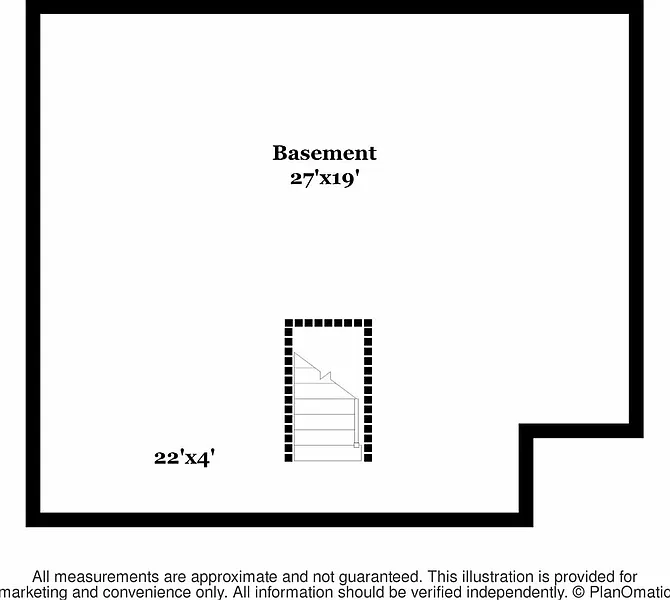 Basement
27'x19'

22'x4'

All measurements are approximate and not guaranteed. This illustration is provided for marketing and convenience only. All information should be verified independently. © PlanOmatic